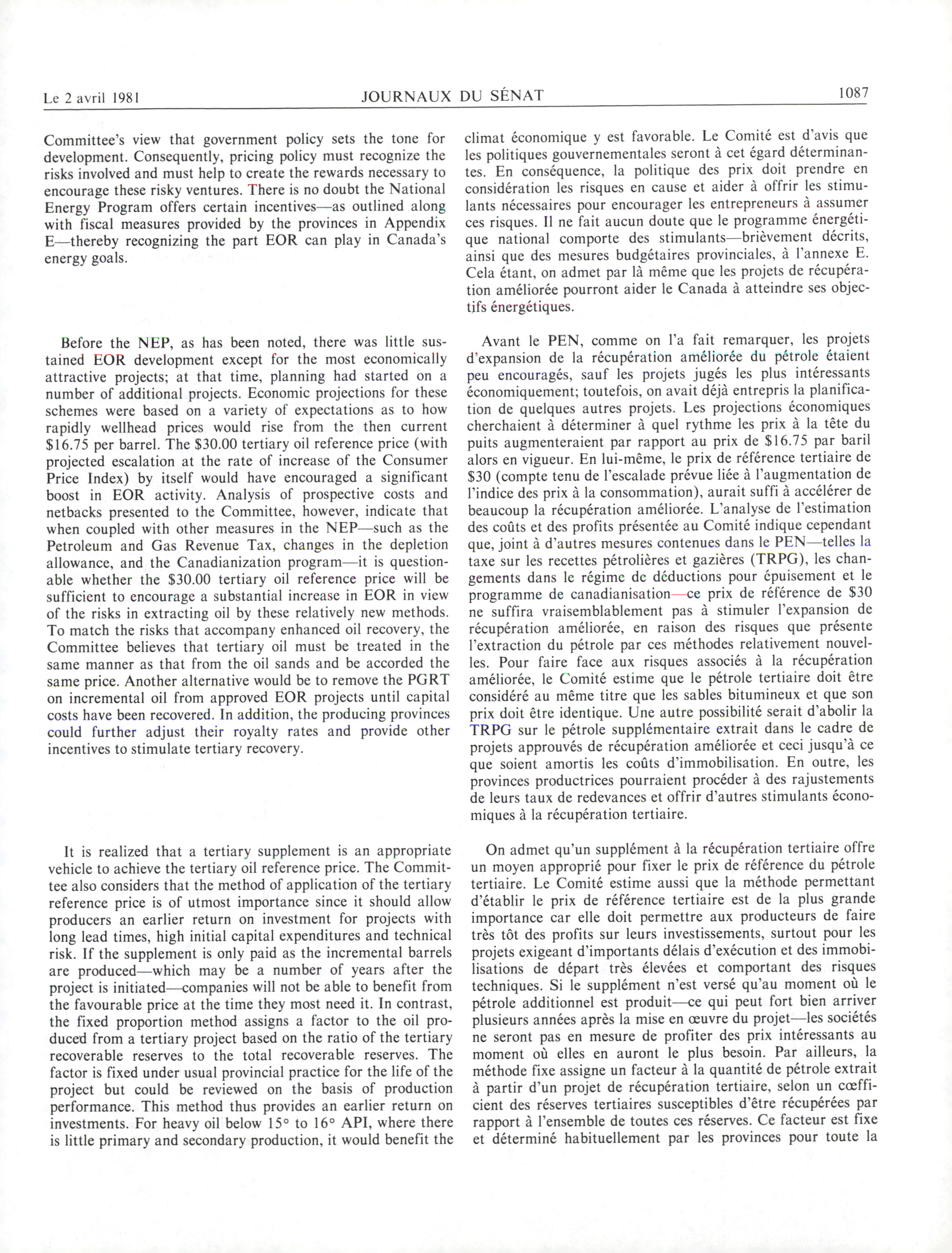 Le 2 avril 1981 JOURNAUX DU SÉNAT 1087

Committee's view that government policy sets the tone for development. Consequently, pricing policy must recognize the risks involved and must help to create the rewards necessary to encourage these risky ventures. There is no doubt the National Energy Program offers certain incentives—as outlined along with fiscal measures provided by the provinces in Appendix E—thereby recognizing the part EOR can play in Canada's energy goals.

Before the NEP, as has been noted, there was little sustained EOR development except for the most economically attractive projects; at that time, planning had started on a number of additional projects. Economic projections for these schemes were based on a variety of expectations as to how rapidly wellhead prices would rise from the then current \$16.75 per barrel. The \$30.00 tertiary oil reference price (with projected escalation at the rate of increase of the Consumer Price Index) by itself would have encouraged a significant boost in EOR activity. Analysis of prospective costs and netbacks presented to the Committee, however, indicate that when coupled with other measures in the NEP—such as the Petroleum and Gas Revenue Tax, changes in the depletion allowance, and the Canadianization program—it is questionable whether the \$30.00 tertiary oil reference price will be sufficient to encourage a substantial increase in EOR in view of the risks in extracting oil by these relatively new methods. To match the risks that accompany enhanced oil recovery, the Committee believes that tertiary oil must be treated in the same manner as that from the oil sands and be accorded the same price. Another alternative would be to remove the PGRT on incremental oil from approved EOR projects until capital costs have been recovered. In addition, the producing provinces could further adjust their royalty rates and provide other incentives to stimulate tertiary recovery.

It is realized that a tertiary supplement is an appropriate vehicle to achieve the tertiary oil reference price. The Committee also considers that the method of application of the tertiary reference price is of utmost importance since it should allow producers an earlier return on investment for projects with long lead times, high initial capital expenditures and technical risk. If the supplement is only paid as the incremental barrels are produced—which may be a number of years after the project is initiated—companies will not be able to benefit from the favourable price at the time they most need it. In contrast, the fixed proportion method assigns a factor to the oil produced from a tertiary project based on the ratio of the tertiary recoverable reserves to the total recoverable reserves. The factor is fixed under usual provincial practice for the life of the project but could be reviewed on the basis of production performance. This method thus provides an earlier return on investments. For heavy oil below 15° to 16° API, where there is little primary and secondary production, it would benefit the

climat économique y est favorable. Le Comité est d'avis que les politiques gouvernementales seront à cet égard déterminantes. En conséquence, la politique des prix doit prendre en considération les risques en cause et aider à offrir les stimulants nécessaires pour encourager les entrepreneurs à assumer ces risques. Il ne fait aucun doute que le programme énergétique national comporte des stimulants—brièvement décrits, ainsi que des mesures budgétaires provinciales, à l'annexe E. Cela étant, on admet par là même que les projets de récupération améliorée pourront aider le Canada à atteindre ses objectifs énergétiques.

Avant le PEN, comme on l'a fait remarquer, les projets d'expansion de la récupération améliorée du pétrole étaient peu encouragés, sauf les projets jugés les plus intéressants économiquement; toutefois, on avait déjà entrepris la planification de quelques autres projets. Les projections économiques cherchaient à déterminer à quel rythme les prix à la tête du puits augmenteraient par rapport au prix de \$16.75 par baril alors en vigueur. En lui-même, le prix de référence tertiaire de \$30 (compte tenu de l'escalade prévue liée à l'augmentation de l'indice des prix à la consommation), aurait suffi à accélérer de beaucoup la récupération améliorée. L'analyse de l'estimation des coûts et des profits présentée au Comité indique cependant que, joint à d'autres mesures contenues dans le PEN—telles la taxe sur les recettes pétrolières et gazières (TRPG), les changements dans le régime de déductions pour épuisement et le programme de canadianisation—ce prix de référence de \$30 ne suffira vraisemblablement pas à stimuler l'expansion de récupération améliorée, en raison des risques que présente l'extraction du pétrole par ces méthodes relativement nouvelles. Pour faire face aux risques associés à la récupération améliorée, le Comité estime que le pétrole tertiaire doit être considéré au même titre que les sables bitumineux et que son prix doit être identique. Une autre possibilité serait d'abolir la TRPG sur le pétrole supplémentaire extrait dans le cadre de projets approuvés de récupération améliorée et ceci jusqu'à ce que soient amortis les coûts d'immobilisation. En outre, les provinces productrices pourraient procéder à des rajustements de leurs taux de redevances et offrir d'autres stimulants économiques à la récupération tertiaire.

On admet qu'un supplément à la récupération tertiaire offre un moyen approprié pour fixer le prix de référence du pétrole tertiaire. Le Comité estime aussi que la méthode permettant d'établir le prix de référence tertiaire est de la plus grande importance car elle doit permettre aux producteurs de faire très tôt des profits sur leurs investissements, surtout pour les projets exigeant d'importants délais d'exécution et des immobilisations de départ très élevées et comportant des risques techniques. Si le supplément n'est versé qu'au moment où le pétrole additionnel est produit—ce qui peut fort bien arriver plusieurs années après la mise en œuvre du projet—les sociétés ne seront pas en mesure de profiter des prix intéressants au moment où elles en auront le plus besoin. Par ailleurs, la méthode fixe assigne un facteur à la quantité de pétrole extrait à partir d'un projet de récupération tertiaire, selon un cœfficient des réserves tertiaires susceptibles d'être récupérées par rapport à l'ensemble de toutes ces réserves. Ce facteur est fixe et déterminé habituellement par les provinces pour toute la